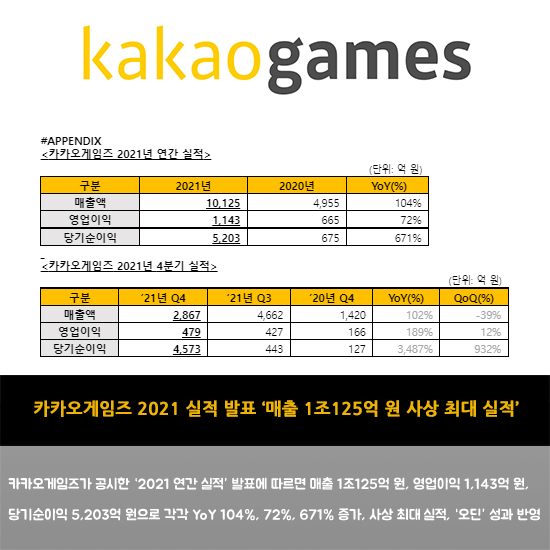 kakaogames

#APPENDIX
<카카오게임즈 2021년 연간 실적>

(단위: 억 원)

| 구분 | 2021년 | 2020년 | YoY(%) |
|---|---|---|---|
| 매출액 | 10,125 | 4,955 | 104% |
| 영업이익 | 1,143 | 665 | 72% |
| 당기순이익 | 5,203 | 675 | 671% |

<카카오게임즈 2021년 4분기 실적>

(단위: 억 원)

| 구분 | '21년 Q4 | '21년 Q3 | '20년 Q4 | YoY(%) | QoQ(%) |
|---|---|---|---|---|---|
| 매출액 | 2,867 | 4,662 | 1,420 | 102% | -39% |
| 영업이익 | 479 | 427 | 166 | 189% | 12% |
| 당기순이익 | 4,573 | 443 | 127 | 3,487% | 932% |

카카오게임즈 2021 실적 발표 '매출 1조125억 원 사상 최대 실적'

카카오게임즈가 공시한 '2021 연간 실적' 발표에 따르면 매출 1조125억 원, 영업이익 1,143억 원, 당기순이익 5,203억 원으로 각각 YoY 104%, 72%, 671% 증가, 사상 최대 실적, '오딘' 성과 반영